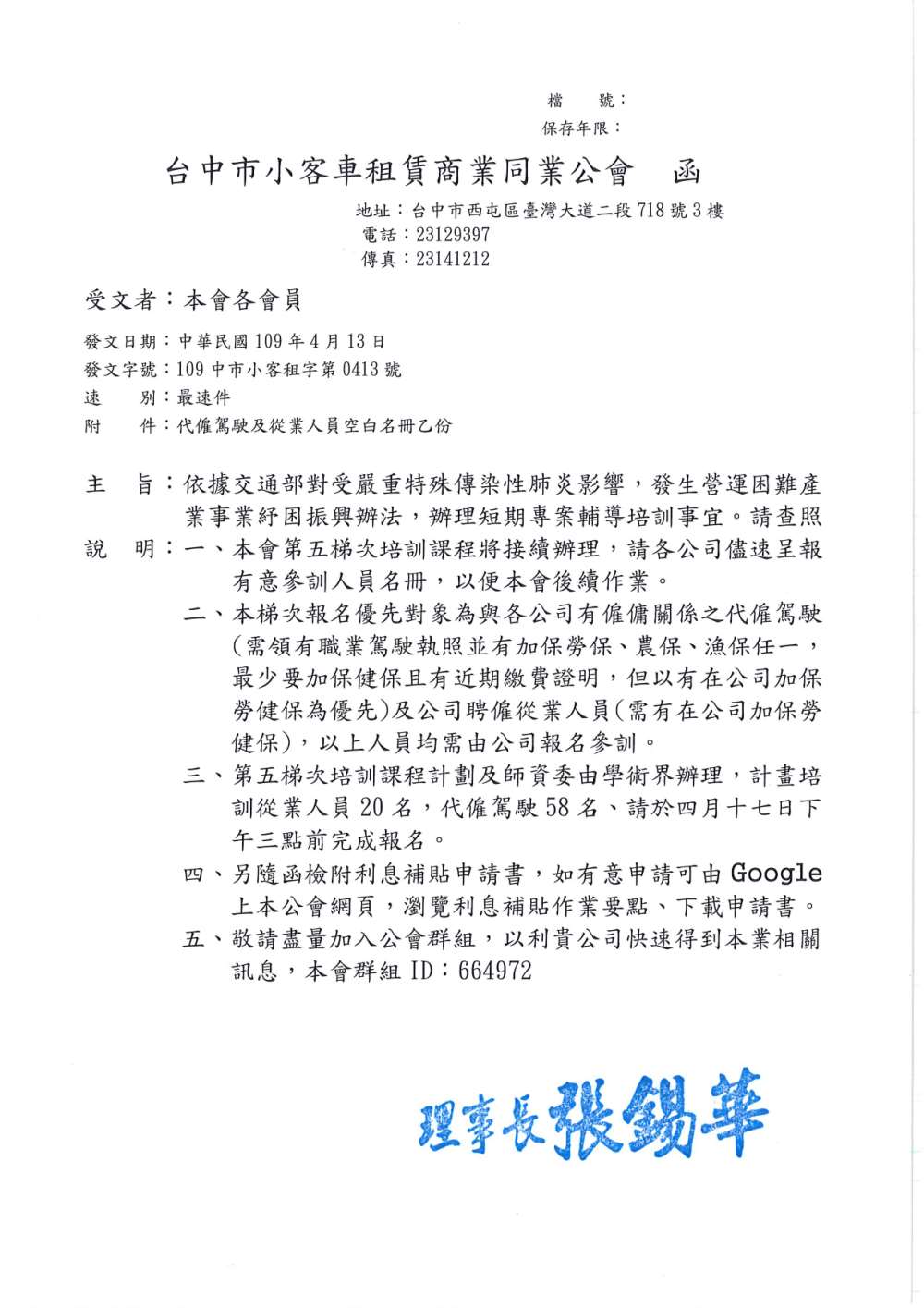 檔　號：
保存年限：

台中市小客車租賃商業同業公會　函

地址：台中市西屯區臺灣大道二段718號3樓
電話：23129397
傳真：23141212

受文者：本會各會員

發文日期：中華民國109年4月13日
發文字號：109中市小客租字第0413號
速　別：最速件
附　件：代僱駕駛及從業人員空白名冊乙份

主　旨：依據交通部對受嚴重特殊傳染性肺炎影響，發生營運困難產業事業紓困振興辦法，辦理短期專案輔導培訓事宜。請查照

說　明：一、本會第五梯次培訓課程將接續辦理，請各公司儘速呈報有意參訓人員名冊，以便本會後續作業。

二、本梯次報名優先對象為與各公司有僱傭關係之代僱駕駛(需領有職業駕駛執照並有加保勞保、農保、漁保任一，最少要加保健保且有近期繳費證明，但以有在公司加保勞健保為優先)及公司聘僱從業人員(需有在公司加保勞健保)，以上人員均需由公司報名參訓。

三、第五梯次培訓課程計劃及師資委由學術界辦理，計畫培訓從業人員20名，代僱駕駛58名、請於四月十七日下午三點前完成報名。

四、另隨函檢附利息補貼申請書，如有意申請可由Google上本公會網頁，瀏覽利息補貼作業要點、下載申請書。

五、敬請盡量加入公會群組，以利貴公司快速得到本業相關訊息，本會群組ID：664972

理事長張錫華